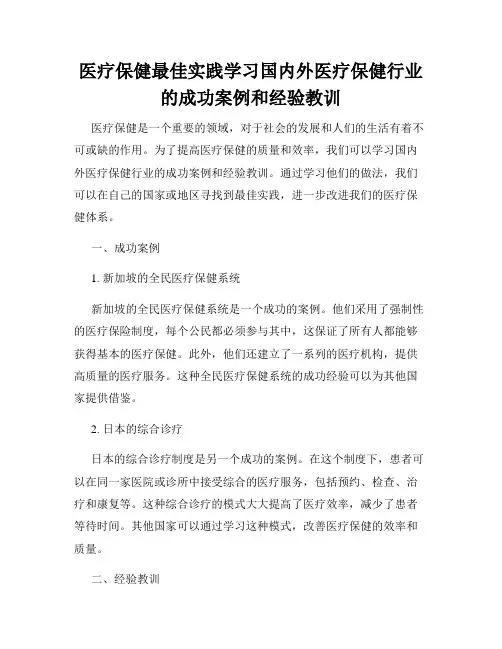 医疗保健最佳实践学习国内外医疗保健行业的成功案例和经验教训

医疗保健是一个重要的领域，对于社会的发展和人们的生活有着不可或缺的作用。为了提高医疗保健的质量和效率，我们可以学习国内外医疗保健行业的成功案例和经验教训。通过学习他们的做法，我们可以在自己的国家或地区寻找到最佳实践，进一步改进我们的医疗保健体系。

一、成功案例

1. 新加坡的全民医疗保健系统

新加坡的全民医疗保健系统是一个成功的案例。他们采用了强制性的医疗保险制度，每个公民都必须参与其中，这保证了所有人都能够获得基本的医疗保健。此外，他们还建立了一系列的医疗机构，提供高质量的医疗服务。这种全民医疗保健系统的成功经验可以为其他国家提供借鉴。

2. 日本的综合诊疗

日本的综合诊疗制度是另一个成功的案例。在这个制度下，患者可以在同一家医院或诊所中接受综合的医疗服务，包括预约、检查、治疗和康复等。这种综合诊疗的模式大大提高了医疗效率，减少了患者等待时间。其他国家可以通过学习这种模式，改善医疗保健的效率和质量。

二、经验教训